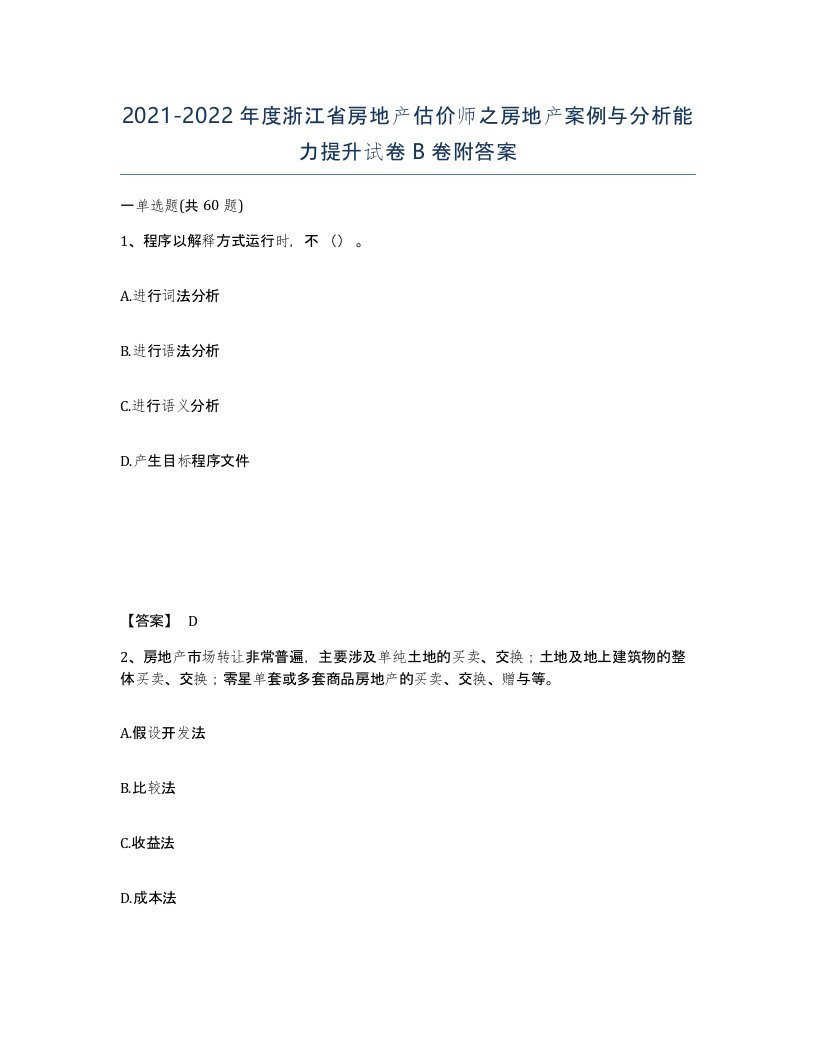 2021-2022年度浙江省房地产估价师之房地产案例与分析能力提升试卷B卷附答案

一单选题(共60题)

1、程序以解释方式运行时，不（）。

A.进行词法分析

B.进行语法分析

C.进行语义分析

D.产生目标程序文件

【答案】 D

2、房地产市场转让非常普遍，主要涉及单纯土地的买卖、交换；土地及地上建筑物的整体买卖、交换；零星单套或多套商品房地产的买卖、交换、赠与等。

A.假设开发法

B.比较法

C.收益法

D.成本法